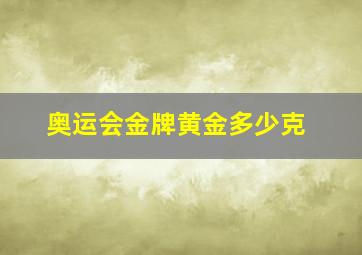 奥运会金牌黄金多少克